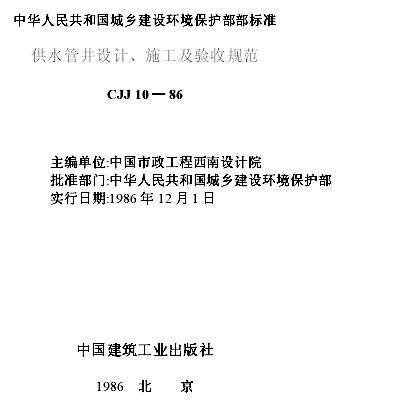 中华人民共和国城乡建设环境保护部部标准

供水管井设计、施工及验收规范

CJJ 10—86

主编单位:中国市政工程西南设计院
批准部门:中华人民共和国城乡建设环境保护部
实行日期:1986 年 12 月 1 日

中国建筑工业出版社

1986 北 京